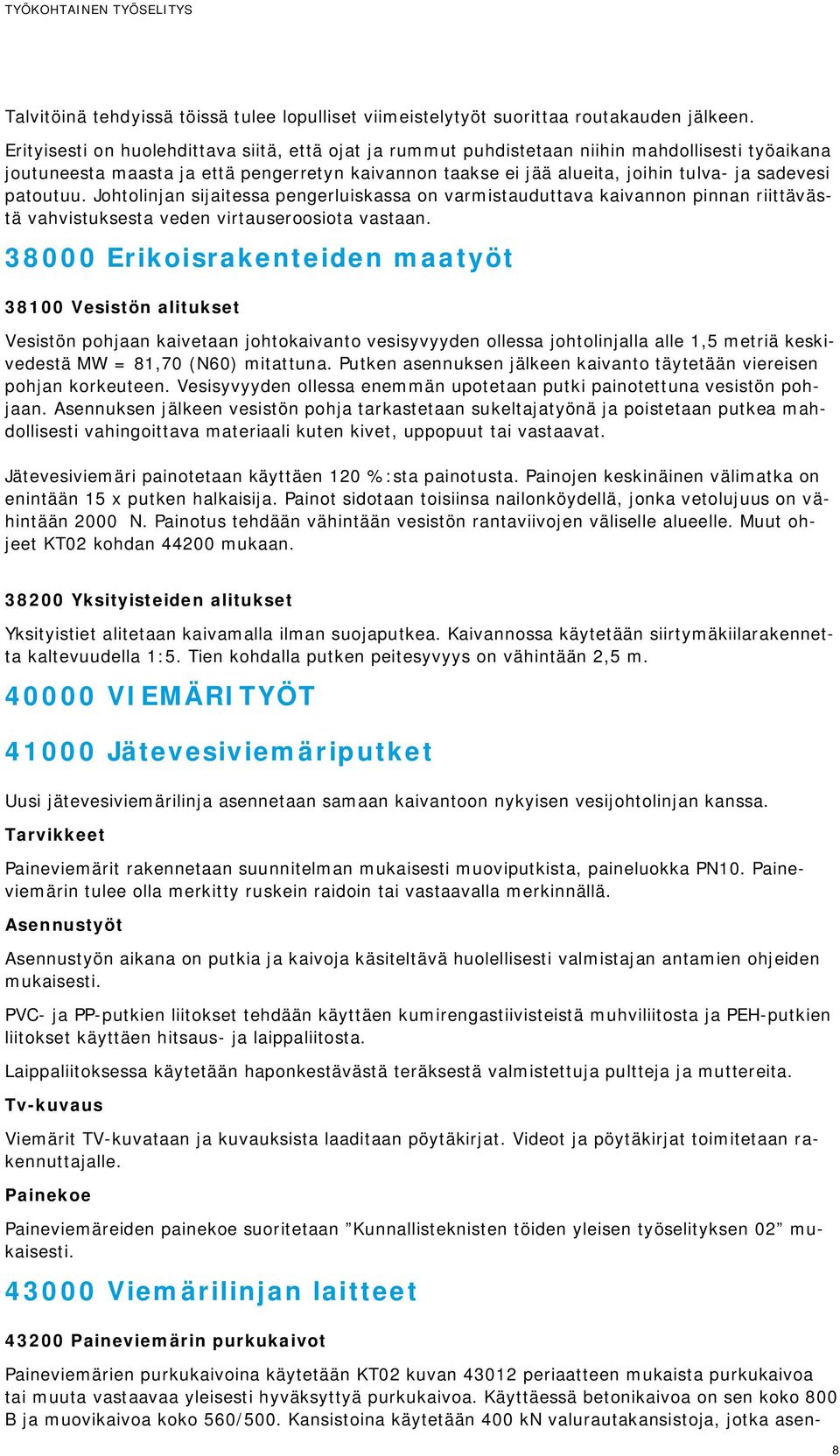 TYÖKOHTAINEN TYÖSELITYS

Talvitöinä tehdyissä töissä tulee lopulliset viimeistelytyöt suorittaa routakauden jälkeen. Erityisesti on huolehdittava siitä, että ojat ja rummut puhdistetaan niihin mahdollisesti työaikana joutuneesta maasta ja että pengerretyn kaivannon taakse ei jää alueita, joihin tulva- ja sadevesi patoutuu. Johtolinjan sijaitessa pengerluiskassa on varmistauduttava kaivannon pinnan riittävästä vahvistuksesta veden virtauseroosiota vastaan.

38000 Erikoisrakenteiden maatyöt

38100 Vesistön alitukset

Vesistön pohjaan kaivetaan johtokaivanto vesisyvyyden ollessa johtolinjalla alle 1,5 metriä keskivedestä MW = 81,70 (N60) mitattuna. Putken asennuksen jälkeen kaivanto täytetään viereisen pohjan korkeuteen. Vesisyvyyden ollessa enemmän upotetaan putki painotettuna vesistön pohjaan. Asennuksen jälkeen vesistön pohja tarkastetaan sukeltajatyönä ja poistetaan putkea mahdollisesti vahingoittava materiaali kuten kivet, uppopuut tai vastaavat.

Jätevesiviemäri painotetaan käyttäen 120 %:sta painotusta. Painojen keskinäinen välimatka on enintään 15 x putken halkaisija. Painot sidotaan toisiinsa nailonköydellä, jonka vetolujuus on vähintään 2000 N. Painotus tehdään vähintään vesistön rantaviivojen väliselle alueelle. Muut ohjeet KT02 kohdan 44200 mukaan.

38200 Yksityisteiden alitukset

Yksityistiet alitetaan kaivamalla ilman suojaputkea. Kaivannossa käytetään siirtymäkiilarakennetta kaltevuudella 1:5. Tien kohdalla putken peitesyvyys on vähintään 2,5 m.

40000 VIEMÄRITYÖT

41000 Jätevesiviemäriputket

Uusi jätevesiviemärilinja asennetaan samaan kaivantoon nykyisen vesijohtolinjan kanssa.

Tarvikkeet

Paineviemärit rakennetaan suunnitelman mukaisesti muoviputkista, paineluokka PN10. Paineviemärin tulee olla merkitty ruskein raidoin tai vastaavalla merkinnällä.

Asennustyöt

Asennustyön aikana on putkia ja kaivoja käsiteltävä huolellisesti valmistajan antamien ohjeiden mukaisesti.

PVC- ja PP-putkien liitokset tehdään käyttäen kumirengastiivisteistä muhviliitosta ja PEH-putkien liitokset käyttäen hitsaus- ja laippaliitosta.

Laippaliitoksessa käytetään haponkestävästä teräksestä valmistettuja pultteja ja muttereita.

Tv-kuvaus

Viemärit TV-kuvataan ja kuvauksista laaditaan pöytäkirjat. Videot ja pöytäkirjat toimitetaan rakennuttajalle.

Painekoe

Paineviemäreiden painekoe suoritetaan ”Kunnallisteknisten töiden yleisen työselityksen 02” mukaisesti.

43000 Viemärilinjan laitteet

43200 Paineviemärin purkukaivot

Paineviemärien purkukaivoina käytetään KT02 kuvan 43012 periaatteen mukaista purkukaivoa tai muuta vastaavaa yleisesti hyväksyttyä purkukaivoa. Käyttäessä betonikaivoa on sen koko 800 B ja muovikaivoa koko 560/500. Kansistoina käytetään 400 kN valurautakansistoja, jotka asen-

8